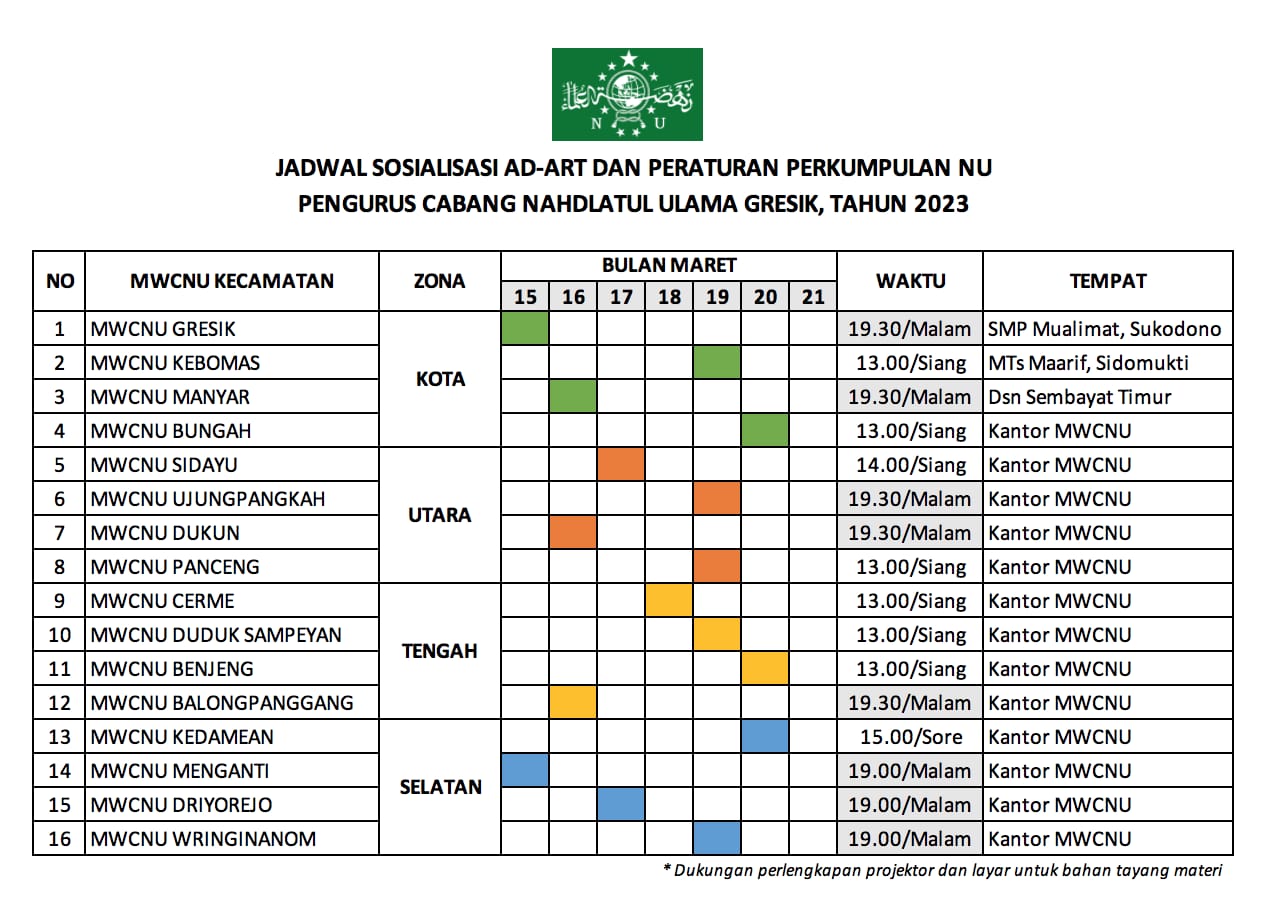 N U

JADWAL SOSIALISASI AD-ART DAN PERATURAN PERKUMPULAN NU
PENGURUS CABANG NAHDLATUL ULAMA GRESIK, TAHUN 2023

| NO | MWCNU KECAMATAN | ZONA | BULAN MARET 15 | 16 | 17 | 18 | 19 | 20 | 21 | WAKTU | TEMPAT |
|---|---|---|---|---|---|---|---|---|---|---|---|
| 1 | MWCNU GRESIK | KOTA | | | | | | | | 19.30/Malam | SMP Mualimat, Sukodono |
| 2 | MWCNU KEBOMAS | | | | | | | | | 13.00/Siang | MTs Maarif, Sidomukti |
| 3 | MWCNU MANYAR | | | | | | | | | 19.30/Malam | Dsn Sembayat Timur |
| 4 | MWCNU BUNGAH | | | | | | | | | 13.00/Siang | Kantor MWCNU |
| 5 | MWCNU SIDAYU | UTARA | | | | | | | | 14.00/Siang | Kantor MWCNU |
| 6 | MWCNU UJUNGPANGKAH | | | | | | | | | 19.30/Malam | Kantor MWCNU |
| 7 | MWCNU DUKUN | | | | | | | | | 19.30/Malam | Kantor MWCNU |
| 8 | MWCNU PANCENG | | | | | | | | | 13.00/Siang | Kantor MWCNU |
| 9 | MWCNU CERME | TENGAH | | | | | | | | 13.00/Siang | Kantor MWCNU |
| 10 | MWCNU DUDUK SAMPEYAN | | | | | | | | | 13.00/Siang | Kantor MWCNU |
| 11 | MWCNU BENJENG | | | | | | | | | 13.00/Siang | Kantor MWCNU |
| 12 | MWCNU BALONGPANGGANG | | | | | | | | | 19.30/Malam | Kantor MWCNU |
| 13 | MWCNU KEDAMEAN | SELATAN | | | | | | | | 15.00/Sore | Kantor MWCNU |
| 14 | MWCNU MENGANTI | | | | | | | | | 19.00/Malam | Kantor MWCNU |
| 15 | MWCNU DRIYOREJO | | | | | | | | | 19.00/Malam | Kantor MWCNU |
| 16 | MWCNU WRINGINANOM | | | | | | | | | 19.00/Malam | Kantor MWCNU |

* Dukungan perlengkapan projektor dan layar untuk bahan tayang materi